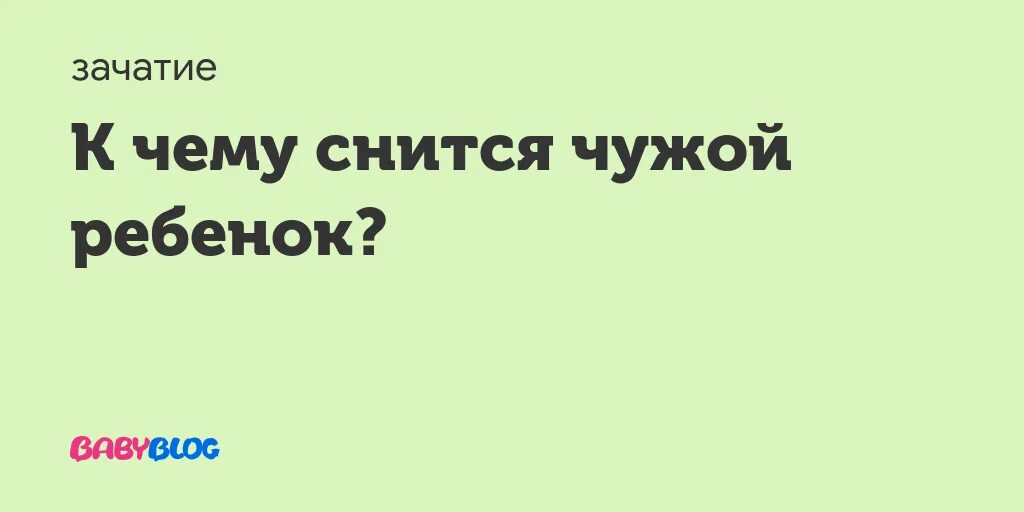 зачатие

К чему снится чужой ребенок?

BABYBLOG